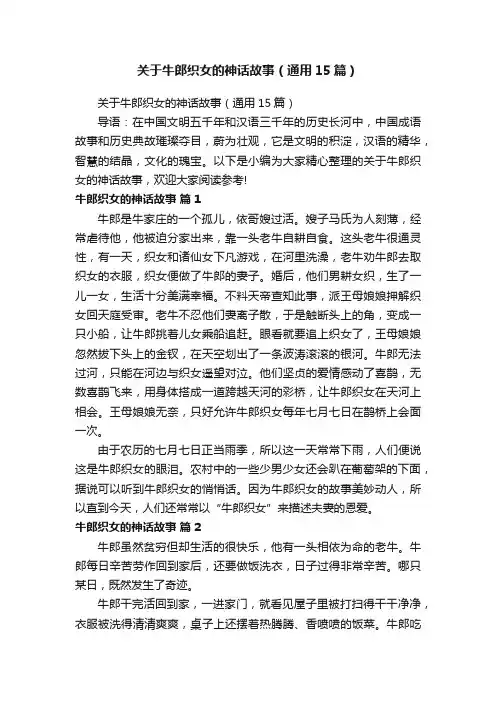 关于牛郎织女的神话故事（通用15篇）

关于牛郎织女的神话故事（通用15篇）

导语：在中国文明五千年和汉语三千年的历史长河中，中国成语故事和历史典故璀璨夺目，蔚为壮观，它是文明的积淀，汉语的精华，智慧的结晶，文化的瑰宝。以下是小编为大家精心整理的关于牛郎织女的神话故事，欢迎大家阅读参考!

牛郎织女的神话故事 篇1

牛郎是牛家庄的一个孤儿，依哥嫂过活。嫂子马氏为人刻薄，经常虐待他，他被迫分家出来，靠一头老牛自耕自食。这头老牛很通灵性，有一天，织女和诸仙女下凡游戏，在河里洗澡，老牛劝牛郎去取织女的衣服，织女便做了牛郎的妻子。婚后，他们男耕女织，生了一儿一女，生活十分美满幸福。不料天帝查知此事，派王母娘娘押解织女回天庭受审。老牛不忍他们妻离子散，于是触断头上的角，变成一只小船，让牛郎挑着儿女乘船追赶。眼看就要追上织女了，王母娘娘忽然拔下头上的金钗，在天空划出了一条波涛滚滚的银河。牛郎无法过河，只能在河边与织女遥望对泣。他们坚贞的爱情感动了喜鹊，无数喜鹊飞来，用身体搭成一道跨越天河的彩桥，让牛郎织女在天河上相会。王母娘娘无奈，只好允许牛郎织女每年七月七日在鹊桥上会面一次。

由于农历的七月七日正当雨季，所以这一天常常下雨，人们便说这是牛郎织女的眼泪。农村中的一些少男少女还会趴在葡萄架的下面，据说可以听到牛郎织女的悄悄话。因为牛郎织女的故事美妙动人，所以直到今天，人们还常常以“牛郎织女”来描述夫妻的恩爱。

牛郎织女的神话故事 篇2

牛郎虽然贫穷但却生活的很快乐，他有一头相依为命的老牛。牛郎每日辛苦劳作回到家后，还要做饭洗衣，日子过得非常辛苦。哪只某日，既然发生了奇迹。

牛郎干完活回到家，一进家门，就看见屋子里被打扫得干干净净，衣服被洗得清清爽爽，桌子上还摆着热腾腾、香喷喷的饭菜。牛郎吃